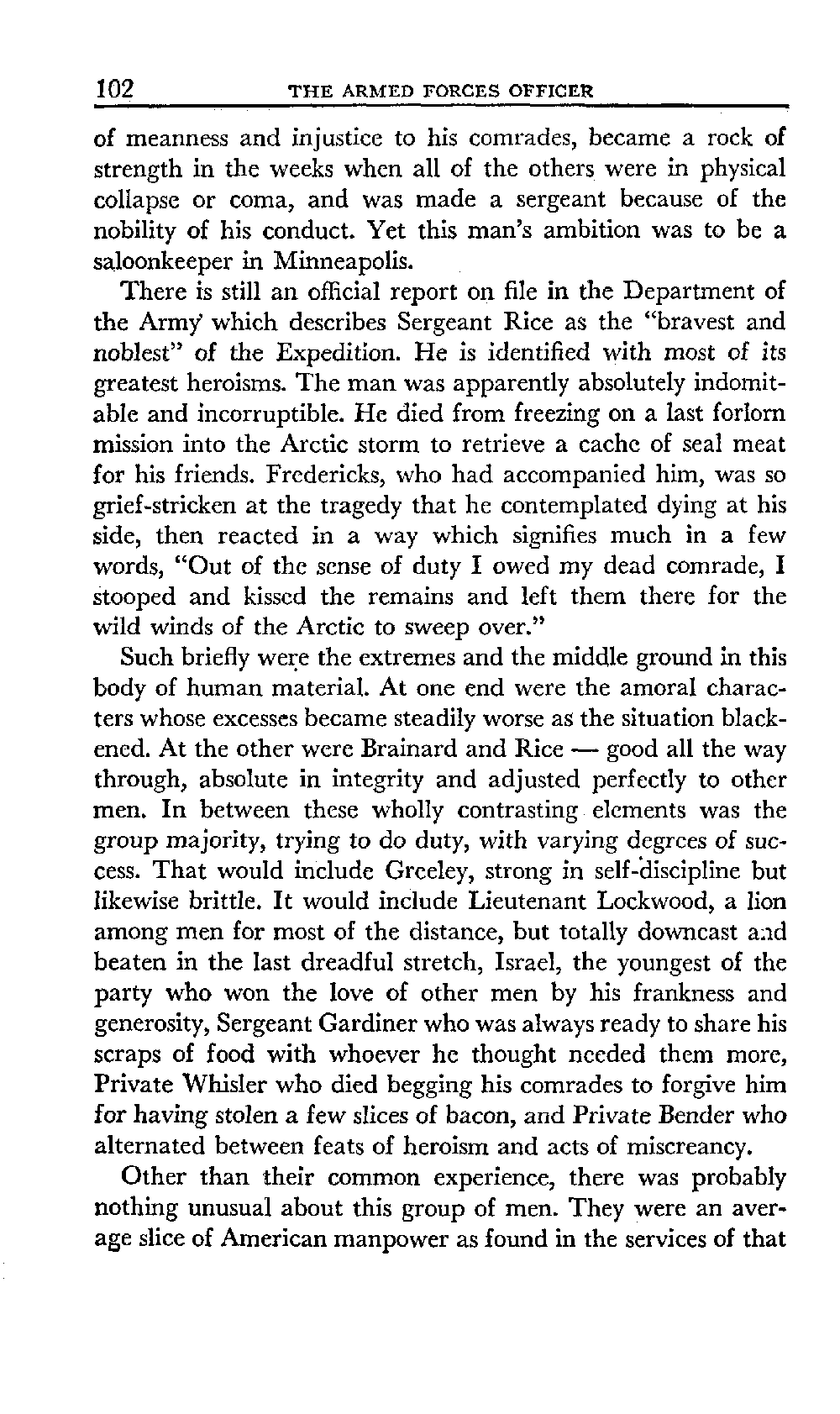 102 THE ARMED FORCES OFFICER

of meanness and injustice to his comrades, became a rock of strength in the weeks when all of the others were in physical collapse or coma, and was made a sergeant because of the nobility of his conduct. Yet this man's ambition was to be a saloonkeeper in Minneapolis.

There is still an official report on file in the Department of the Army which describes Sergeant Rice as the "bravest and noblest" of the Expedition. He is identified with most of its greatest heroisms. The man was apparently absolutely indomitable and incorruptible. He died from freezing on a last forlorn mission into the Arctic storm to retrieve a cache of seal meat for his friends. Fredericks, who had accompanied him, was so grief-stricken at the tragedy that he contemplated dying at his side, then reacted in a way which signifies much in a few words, "Out of the sense of duty I owed my dead comrade, I stooped and kissed the remains and left them there for the wild winds of the Arctic to sweep over."

Such briefly were the extremes and the middle ground in this body of human material. At one end were the amoral characters whose excesses became steadily worse as the situation blackened. At the other were Brainard and Rice — good all the way through, absolute in integrity and adjusted perfectly to other men. In between these wholly contrasting elements was the group majority, trying to do duty, with varying degrees of success. That would include Greeley, strong in self-discipline but likewise brittle. It would include Lieutenant Lockwood, a lion among men for most of the distance, but totally downcast and beaten in the last dreadful stretch, Israel, the youngest of the party who won the love of other men by his frankness and generosity, Sergeant Gardiner who was always ready to share his scraps of food with whoever he thought needed them more, Private Whisler who died begging his comrades to forgive him for having stolen a few slices of bacon, and Private Bender who alternated between feats of heroism and acts of miscreancy.

Other than their common experience, there was probably nothing unusual about this group of men. They were an average slice of American manpower as found in the services of that